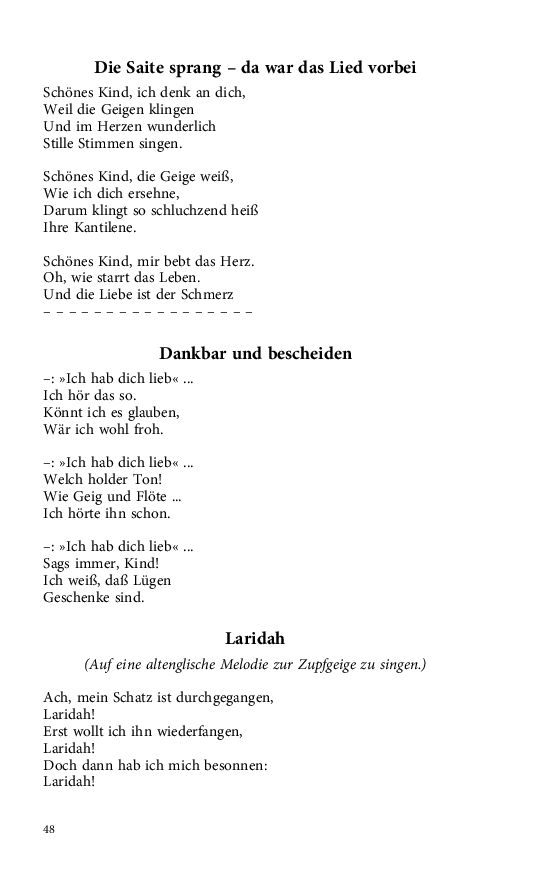 Die Saite sprang – da war das Lied vorbei

Schönes Kind, ich denk an dich,
Weil die Geigen klingen
Und im Herzen wunderlich
Stille Stimmen singen.

Schönes Kind, die Geige weiß,
Wie ich dich ersehne,
Darum klingt so schluchzend heiß
Ihre Kantilene.

Schönes Kind, mir bebt das Herz.
Oh, wie starrt das Leben.
Und die Liebe ist der Schmerz
– – – – – – – – – – – – – – – –

Dankbar und bescheiden

–: »Ich hab dich lieb« ...
Ich hör das so.
Könnt ich es glauben,
Wär ich wohl froh.

–: »Ich hab dich lieb« ...
Welch holder Ton!
Wie Geig und Flöte ...
Ich hörte ihn schon.

–: »Ich hab dich lieb« ...
Sags immer, Kind!
Ich weiß, daß Lügen
Geschenke sind.

Laridah

(Auf eine altenglische Melodie zur Zupfgeige zu singen.)

Ach, mein Schatz ist durchgegangen,
Laridah!
Erst wollt ich ihn wiederfangen,
Laridah!
Doch dann hab ich mich besonnen:
Laridah!

48